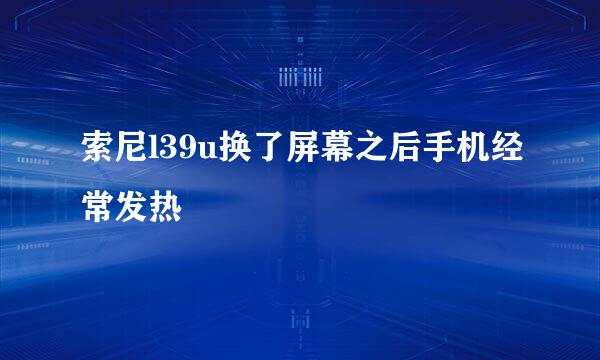 索尼l39u换了屏幕之后手机经常发热